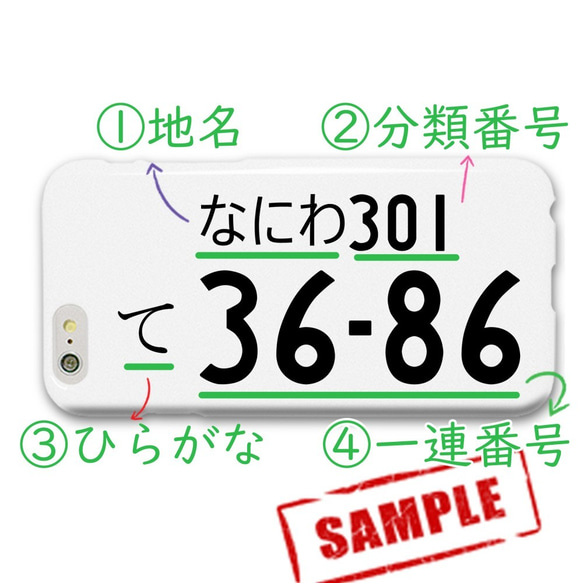 ①地名

②分類番号

なにわ301

て

36-86

③ひらがな

④一連番号

SAMPLE